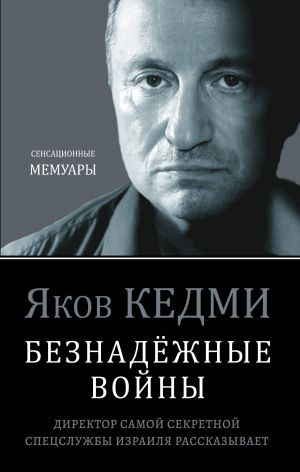 СЕНСАЦИОННЫЕ
МЕМУАРЫ

Яков КЕДМИ

БЕЗНАДЁЖНЫЕ ВОЙНЫ

ДИРЕКТОР САМОЙ СЕКРЕТНОЙ СПЕЦСЛУЖБЫ ИЗРАИЛЯ РАССКАЗЫВАЕТ